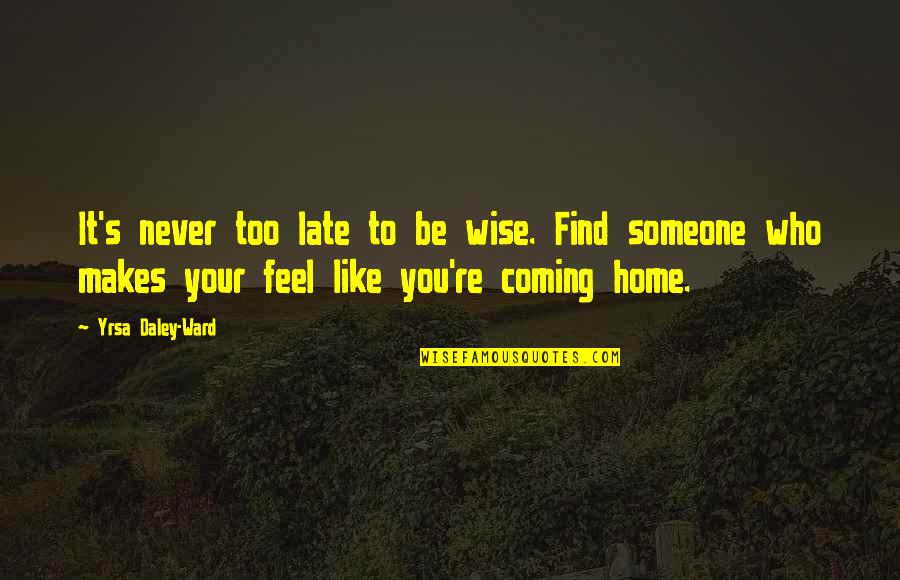 It's never too late to be wise. Find someone who makes your feel like you're coming home.

~ Yrsa Daley-Ward

WISEFAMOUSQUOTES.COM